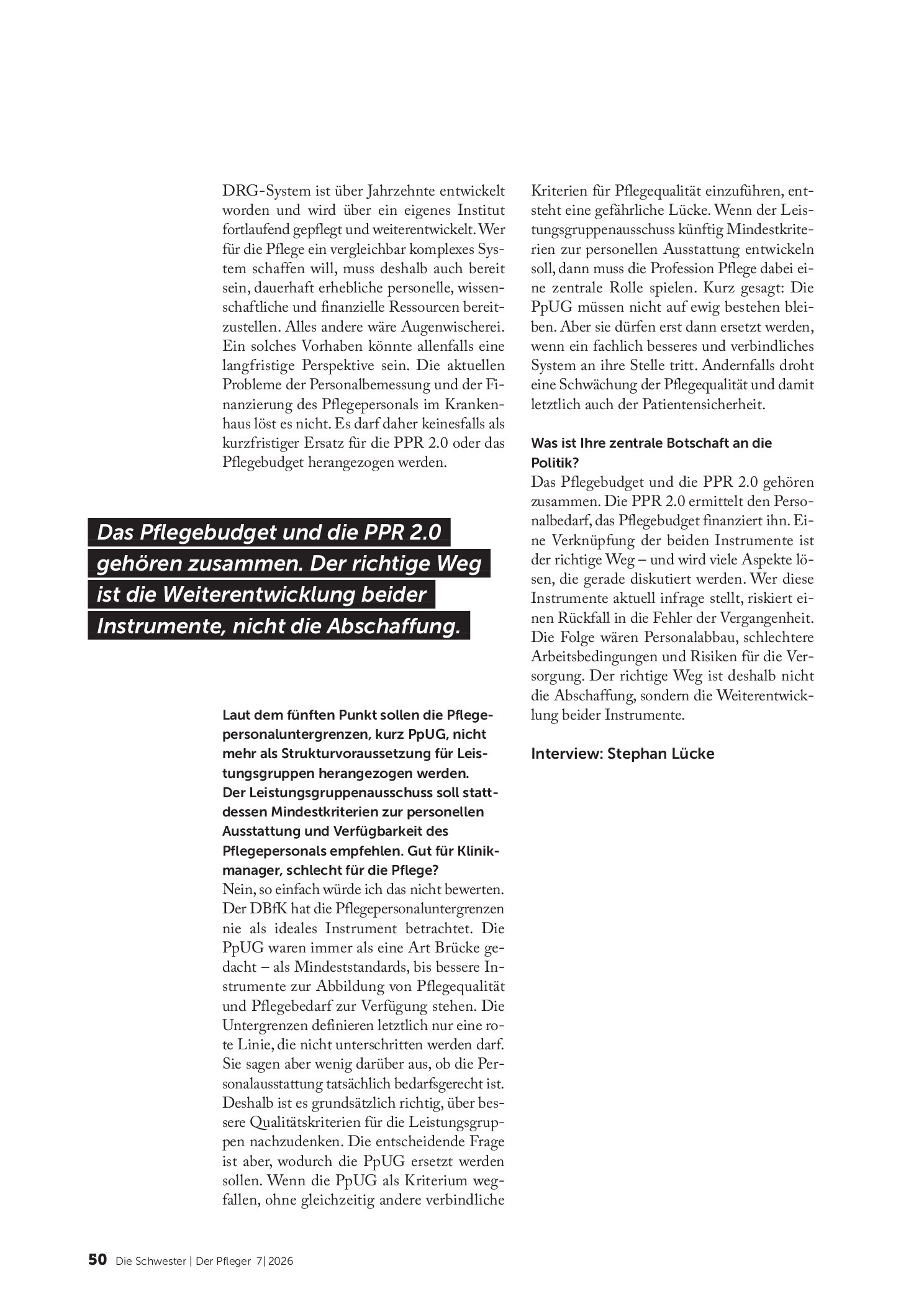 DRG-System ist über Jahrzehnte entwickelt worden und wird über ein eigenes Institut fortlaufend gepflegt und weiterentwickelt. Wer für die Pflege ein vergleichbar komplexes System schaffen will, muss deshalb auch bereit sein, dauerhaft erhebliche personelle, wissenschaftliche und finanzielle Ressourcen bereitzustellen. Alles andere wäre Augenwischerei. Ein solches Vorhaben könnte allenfalls eine langfristige Perspektive sein. Die aktuellen Probleme der Personalbemessung und der Finanzierung des Pflegepersonals im Krankenhaus löst es nicht. Es darf daher keinesfalls als kurzfristiger Ersatz für die PPR 2.0 oder das Pflegebudget herangezogen werden.

Das Pflegebudget und die PPR 2.0 gehören zusammen. Der richtige Weg ist die Weiterentwicklung beider Instrumente, nicht die Abschaffung.

Laut dem fünften Punkt sollen die Pflegepersonaluntergrenzen, kurz PpUG, nicht mehr als Strukturvoraussetzung für Leistungsgruppen herangezogen werden. Der Leistungsgruppenausschuss soll stattdessen Mindestkriterien zur personellen Ausstattung und Verfügbarkeit des Pflegepersonals empfehlen. Gut für Klinikmanager, schlecht für die Pflege?

Nein, so einfach würde ich das nicht bewerten. Der DBfK hat die Pflegepersonaluntergrenzen nie als ideales Instrument betrachtet. Die PpUG waren immer als eine Art Brücke gedacht – als Mindeststandards, bis bessere Instrumente zur Abbildung von Pflegequalität und Pflegebedarf zur Verfügung stehen. Die Untergrenzen definieren letztlich nur eine rote Linie, die nicht unterschritten werden darf. Sie sagen aber wenig darüber aus, ob die Personalausstattung tatsächlich bedarfsgerecht ist. Deshalb ist es grundsätzlich richtig, über bessere Qualitätskriterien für die Leistungsgruppen nachzudenken. Die entscheidende Frage ist aber, wodurch die PpUG ersetzt werden sollen. Wenn die PpUG als Kriterium wegfallen, ohne gleichzeitig andere verbindliche Kriterien für Pflegequalität einzuführen, entsteht eine gefährliche Lücke. Wenn der Leistungsgruppenausschuss künftig Mindestkriterien zur personellen Ausstattung entwickeln soll, dann muss die Profession Pflege dabei eine zentrale Rolle spielen. Kurz gesagt: Die PpUG müssen nicht auf ewig bestehen bleiben. Aber sie dürfen erst dann ersetzt werden, wenn ein fachlich besseres und verbindliches System an ihre Stelle tritt. Andernfalls droht eine Schwächung der Pflegequalität und damit letztlich auch der Patientensicherheit.

Was ist Ihre zentrale Botschaft an die Politik?

Das Pflegebudget und die PPR 2.0 gehören zusammen. Die PPR 2.0 ermittelt den Personalbedarf, das Pflegebudget finanziert ihn. Eine Verknüpfung der beiden Instrumente ist der richtige Weg – und wird viele Aspekte lösen, die gerade diskutiert werden. Wer diese Instrumente aktuell infrage stellt, riskiert einen Rückfall in die Fehler der Vergangenheit. Die Folge wären Personalabbau, schlechtere Arbeitsbedingungen und Risiken für die Versorgung. Der richtige Weg ist deshalb nicht die Abschaffung, sondern die Weiterentwicklung beider Instrumente.

Interview: Stephan Lücke

50 Die Schwester | Der Pfleger 7|2026